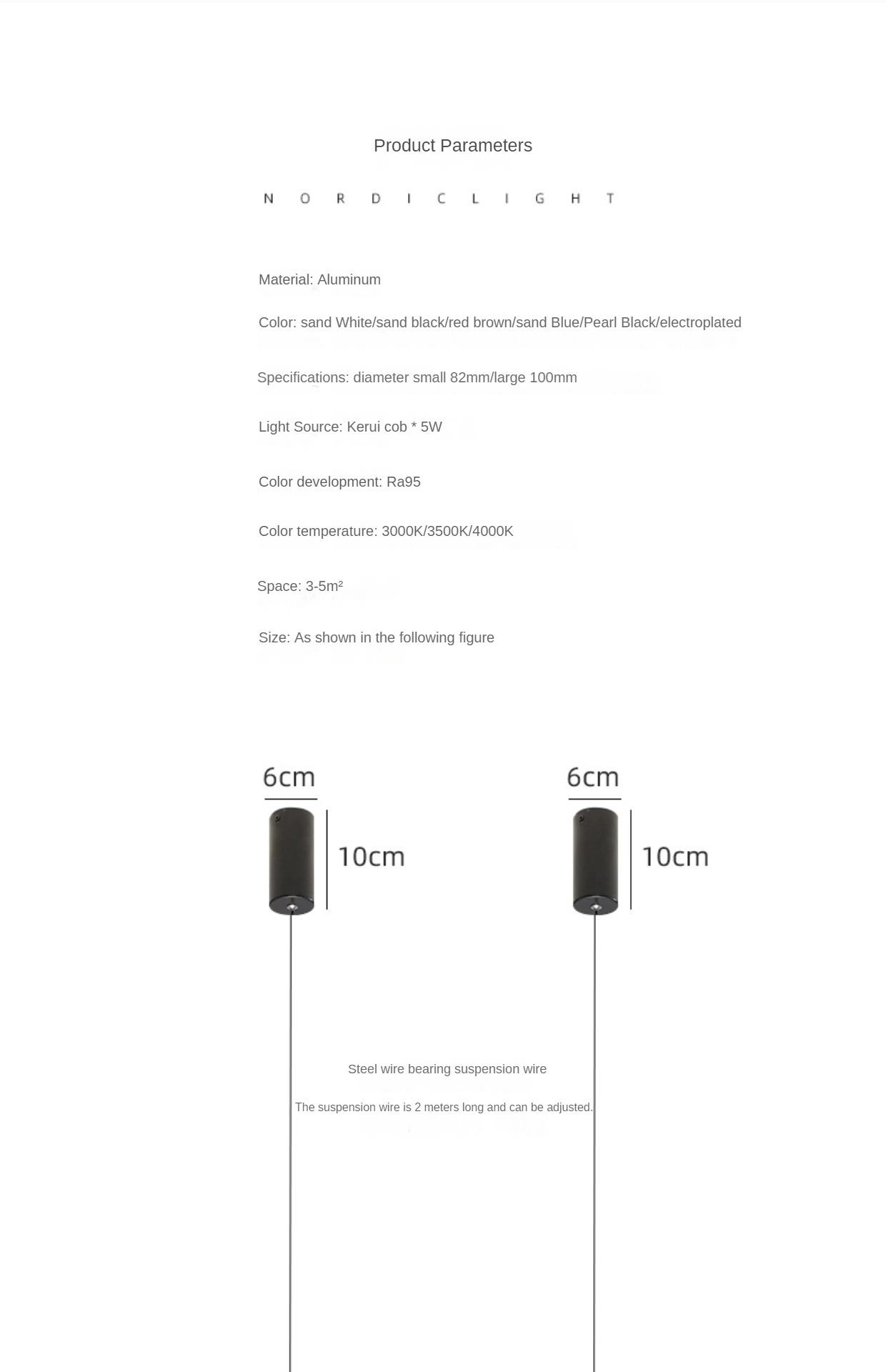 Product Parameters

N O R D I C L I G H T

Material: Aluminum

Color: sand White/sand black/red brown/sand Blue/Pearl Black/electroplated

Specifications: diameter small 82mm/large 100mm

Light Source: Kerui cob * 5W

Color development: Ra95

Color temperature: 3000K/3500K/4000K

Space: 3-5m²

Size: As shown in the following figure

6cm

10cm

6cm

10cm

Steel wire bearing suspension wire

The suspension wire is 2 meters long and can be adjusted.